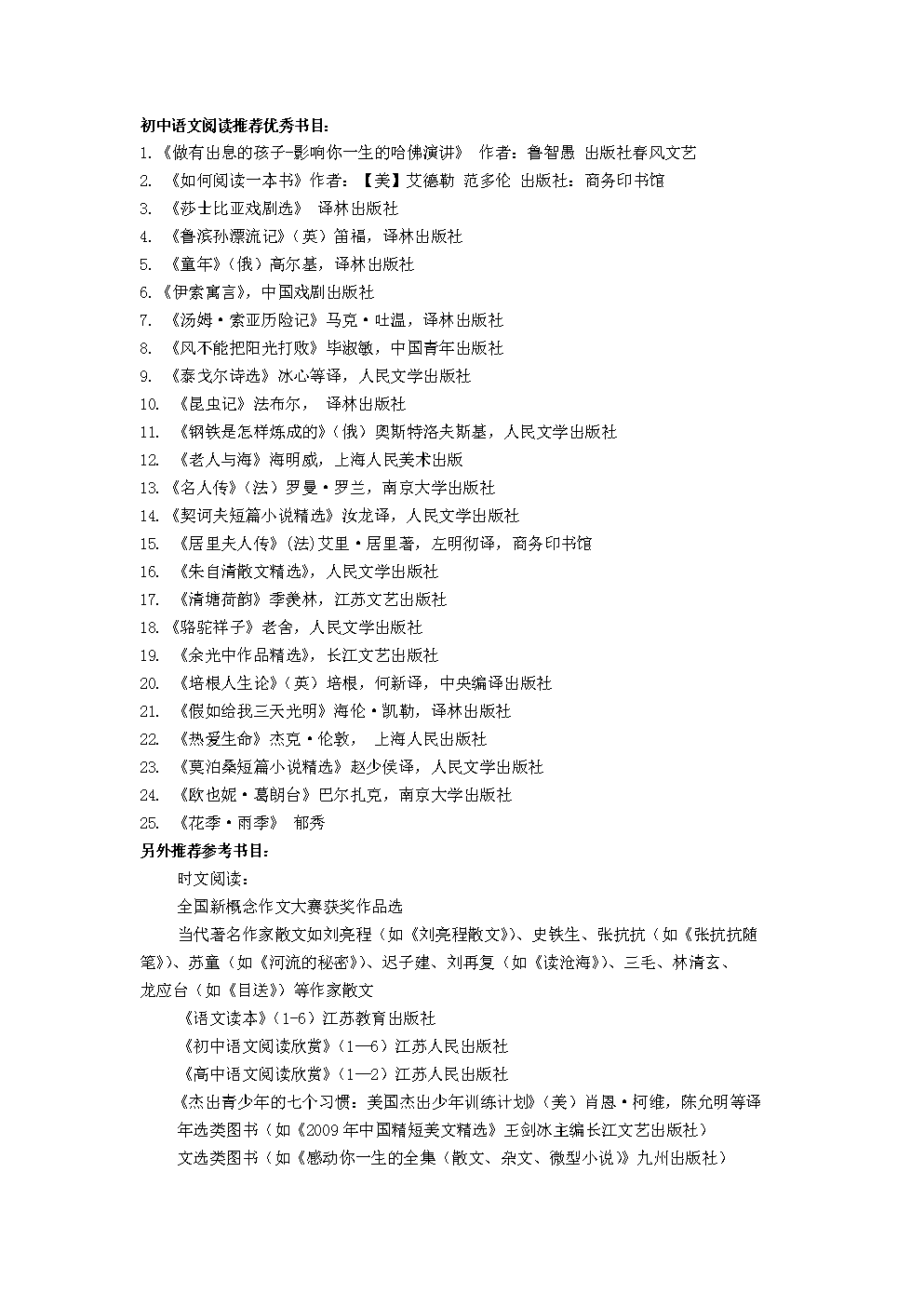 初中语文阅读推荐优秀书目:
1.《做有出息的孩子-影响你一生的哈佛演讲》 作者：鲁智愚 出版社春风文艺
2. 《如何阅读一本书》作者：【美】艾德勒 范多伦 出版社：商务印书馆
3. 《莎士比亚戏剧选》 译林出版社
4. 《鲁滨孙漂流记》（英）笛福，译林出版社
5. 《童年》（俄）高尔基，译林出版社
6.《伊索寓言》，中国戏剧出版社
7. 《汤姆·索亚历险记》马克·吐温，译林出版社
8. 《风不能把阳光打败》毕淑敏，中国青年出版社
9. 《泰戈尔诗选》冰心等译，人民文学出版社
10. 《昆虫记》法布尔， 译林出版社
11. 《钢铁是怎样炼成的》（俄）奥斯特洛夫斯基，人民文学出版社
12. 《老人与海》海明威，上海人民美术出版
13.《名人传》（法）罗曼·罗兰，南京大学出版社
14.《契诃夫短篇小说精选》汝龙译，人民文学出版社
15. 《居里夫人传》(法)艾里·居里著，左明彻译，商务印书馆
16. 《朱自清散文精选》，人民文学出版社
17. 《清塘荷韵》季羡林，江苏文艺出版社
18.《骆驼祥子》老舍，人民文学出版社
19. 《余光中作品精选》，长江文艺出版社
20. 《培根人生论》（英）培根，何新译，中央编译出版社
21. 《假如给我三天光明》海伦·凯勒，译林出版社
22. 《热爱生命》杰克·伦敦， 上海人民出版社
23. 《莫泊桑短篇小说精选》赵少侯译，人民文学出版社
24. 《欧也妮·葛朗台》巴尔扎克，南京大学出版社
25. 《花季·雨季》 郁秀
另外推荐参考书目:
时文阅读：
全国新概念作文大赛获奖作品选
当代著名作家散文如刘亮程（如《刘亮程散文》）、史铁生、张抗抗（如《张抗抗随笔》）、苏童（如《河流的秘密》）、迟子建、刘再复（如《读沧海》）、三毛、林清玄、龙应台（如《目送》）等作家散文
《语文读本》（1-6）江苏教育出版社
《初中语文阅读欣赏》（1—6）江苏人民出版社
《高中语文阅读欣赏》（1—2）江苏人民出版社
《杰出青少年的七个习惯：美国杰出少年训练计划》（美）肖恩·柯维，陈允明等译
年选类图书（如《2009年中国精短美文精选》王剑冰主编长江文艺出版社）
文选类图书（如《感动你一生的全集（散文、杂文、微型小说）》九州出版社）